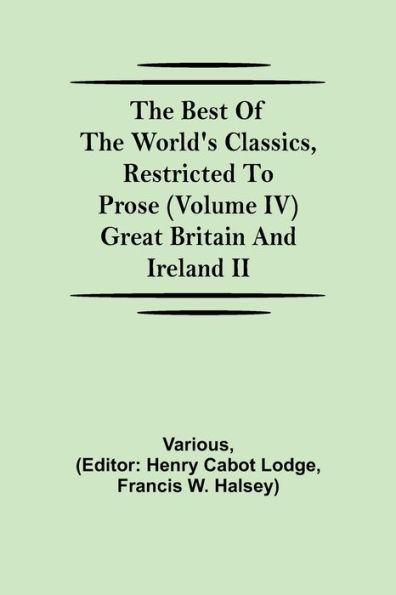 The Best Of The World's Classics, Restricted To Prose (Volume IV) Great Britain And Ireland II

Various,
(Editor: Henry Cabot Lodge, Francis W. Halsey)